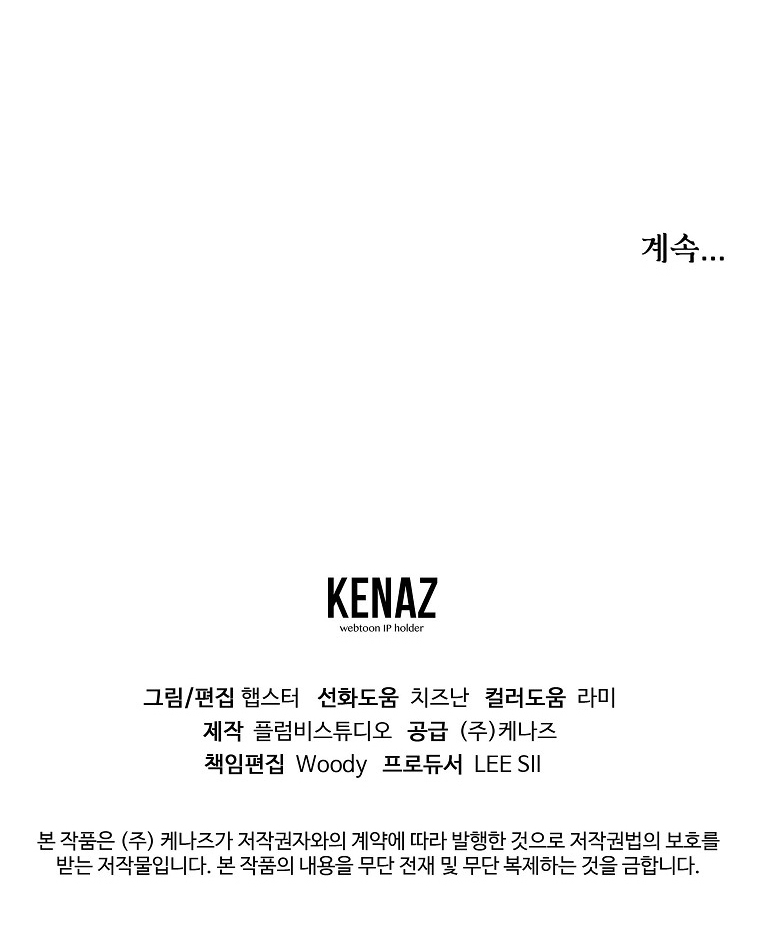 계속...

KENAZ
webtoon IP holder

그림/편집 햅스터 선화도움 치즈난 컬러도움 라미
제작 플럼비스튜디오 공급 (주)케나즈
책임편집 Woody 프로듀서 LEE SII

본 작품은 (주) 케나즈가 저작권자와의 계약에 따라 발행한 것으로 저작권법의 보호를 받는 저작물입니다. 본 작품의 내용을 무단 전재 및 무단 복제하는 것을 금합니다.